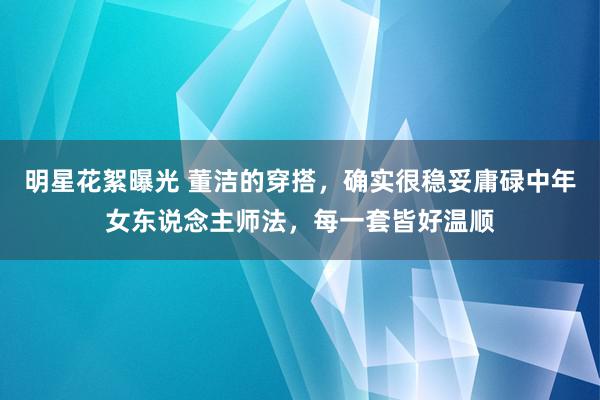 明星花絮曝光 董洁的穿搭，确实很稳妥庸碌中年女东说念主师法，每一套皆好温顺